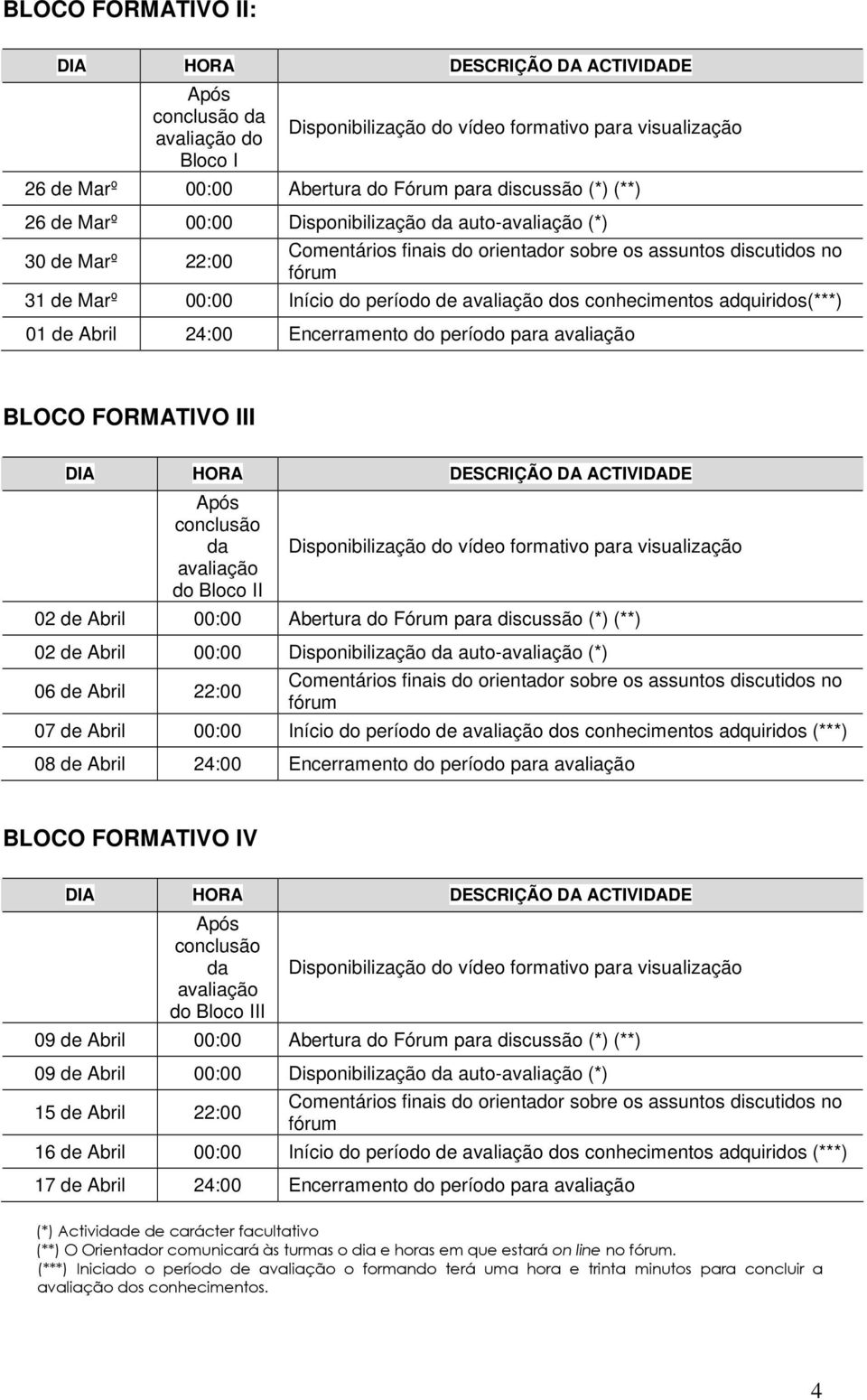 BLOCO FORMATIVO II:

| DIA | HORA | DESCRIÇÃO DA ACTIVIDADE |
|---|---|---|
| | Após conclusão da avaliação do Bloco I | Disponibilização do vídeo formativo para visualização |
| 26 de Marº | 00:00 | Abertura do Fórum para discussão (*) (**) |
| 26 de Marº | 00:00 | Disponibilização da auto-avaliação (*) |
| 30 de Marº | 22:00 | Comentários finais do orientador sobre os assuntos discutidos no fórum |
| 31 de Marº | 00:00 | Início do período de avaliação dos conhecimentos adquiridos(***) |
| 01 de Abril | 24:00 | Encerramento do período para avaliação |

BLOCO FORMATIVO III

| DIA | HORA | DESCRIÇÃO DA ACTIVIDADE |
|---|---|---|
| | Após conclusão da avaliação do Bloco II | Disponibilização do vídeo formativo para visualização |
| 02 de Abril | 00:00 | Abertura do Fórum para discussão (*) (**) |
| 02 de Abril | 00:00 | Disponibilização da auto-avaliação (*) |
| 06 de Abril | 22:00 | Comentários finais do orientador sobre os assuntos discutidos no fórum |
| 07 de Abril | 00:00 | Início do período de avaliação dos conhecimentos adquiridos (***) |
| 08 de Abril | 24:00 | Encerramento do período para avaliação |

BLOCO FORMATIVO IV

| DIA | HORA | DESCRIÇÃO DA ACTIVIDADE |
|---|---|---|
| | Após conclusão da avaliação do Bloco III | Disponibilização do vídeo formativo para visualização |
| 09 de Abril | 00:00 | Abertura do Fórum para discussão (*) (**) |
| 09 de Abril | 00:00 | Disponibilização da auto-avaliação (*) |
| 15 de Abril | 22:00 | Comentários finais do orientador sobre os assuntos discutidos no fórum |
| 16 de Abril | 00:00 | Início do período de avaliação dos conhecimentos adquiridos (***) |
| 17 de Abril | 24:00 | Encerramento do período para avaliação |

(*) Actividade de carácter facultativo
(**) O Orientador comunicará às turmas o dia e horas em que estará on line no fórum.
(***) Iniciado o período de avaliação o formando terá uma hora e trinta minutos para concluir a avaliação dos conhecimentos.

4